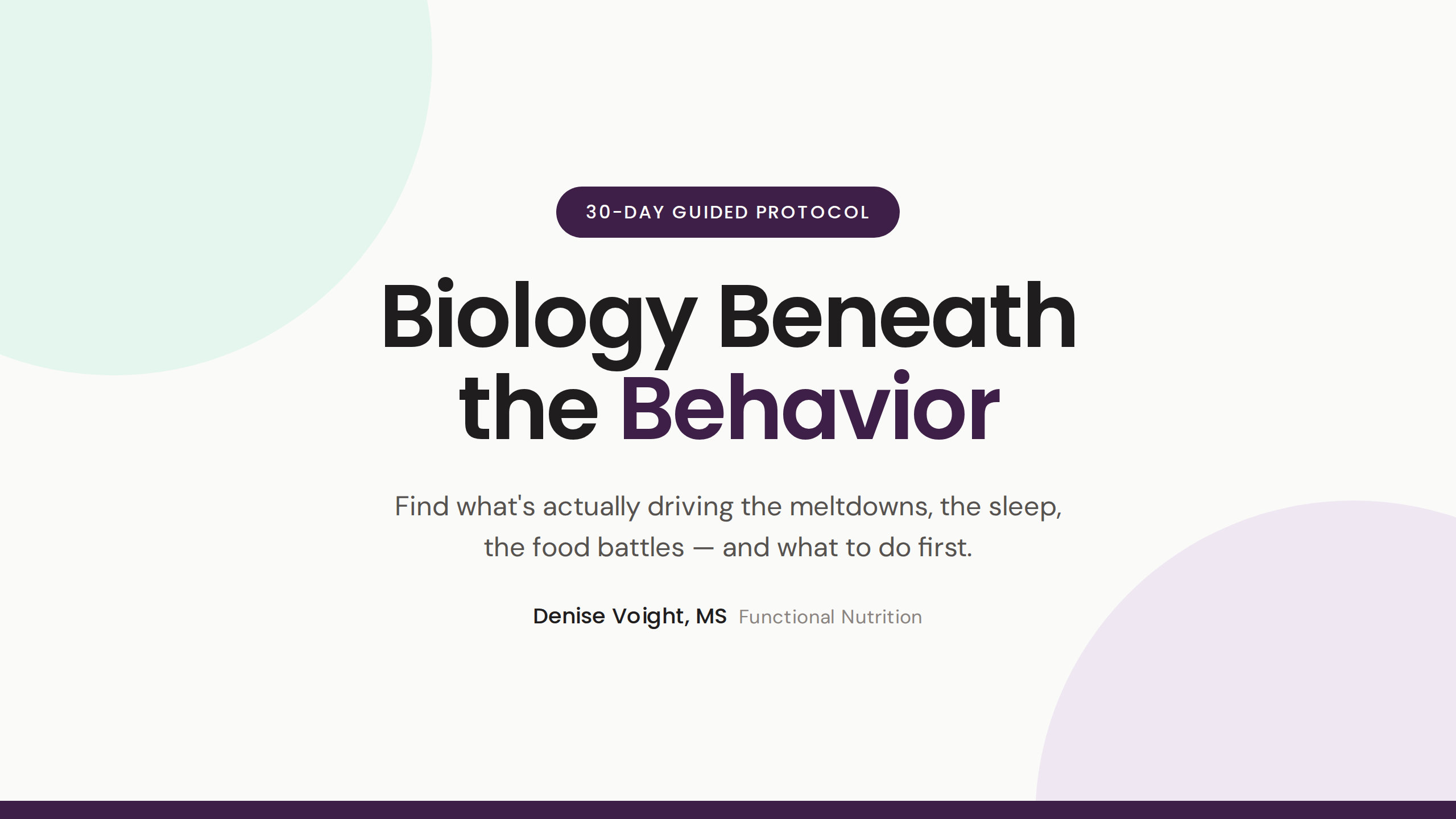 30-DAY GUIDED PROTOCOL

Biology Beneath
the Behavior

Find what's actually driving the meltdowns, the sleep, the food battles — and what to do first.

Denise Voight, MS  Functional Nutrition